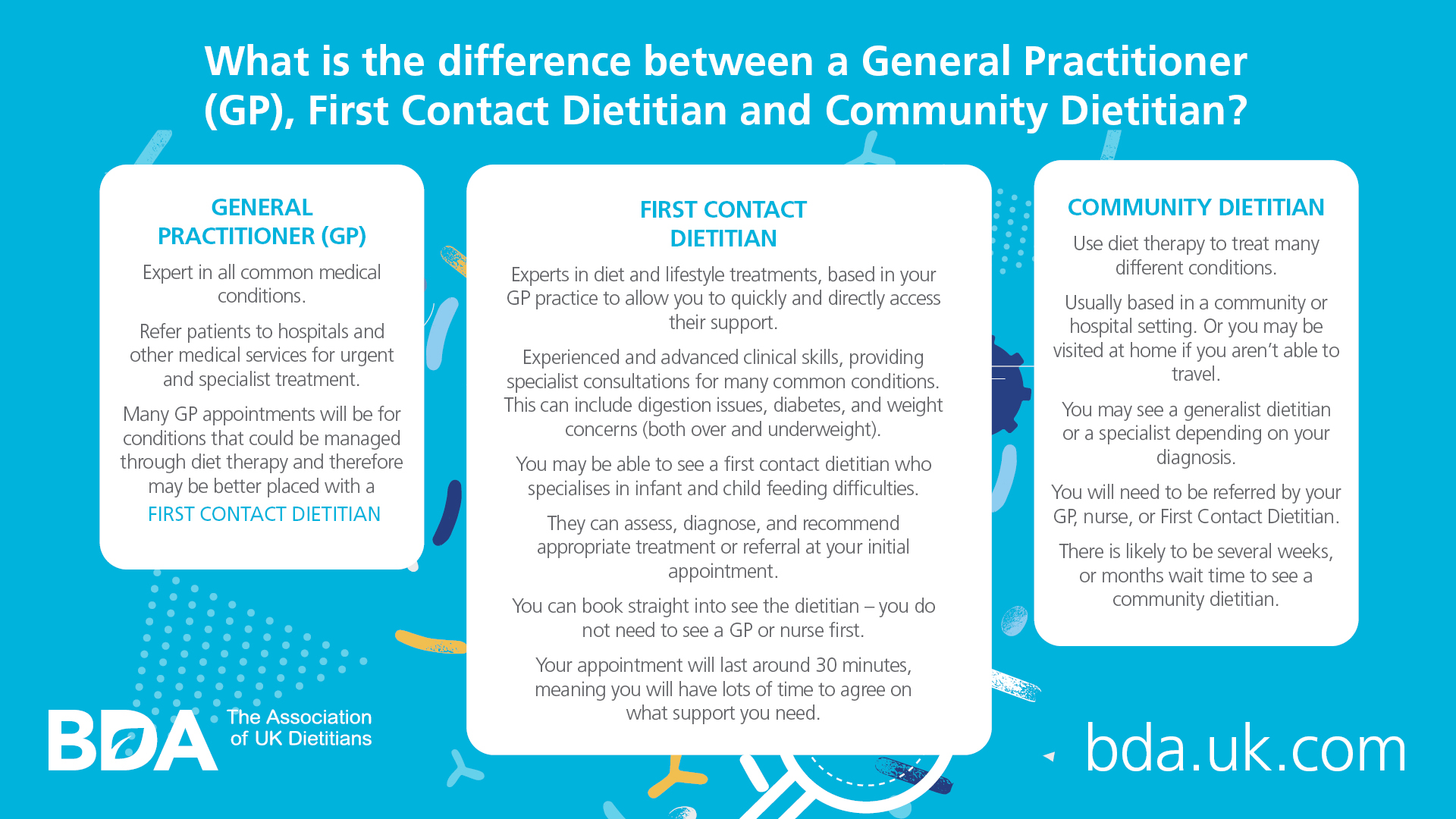 What is the difference between a General Practitioner (GP), First Contact Dietitian and Community Dietitian?

GENERAL PRACTITIONER (GP)

Expert in all common medical conditions.

Refer patients to hospitals and other medical services for urgent and specialist treatment.

Many GP appointments will be for conditions that could be managed through diet therapy and therefore may be better placed with a FIRST CONTACT DIETITIAN

FIRST CONTACT DIETITIAN

Experts in diet and lifestyle treatments, based in your GP practice to allow you to quickly and directly access their support.

Experienced and advanced clinical skills, providing specialist consultations for many common conditions. This can include digestion issues, diabetes, and weight concerns (both over and underweight).

You may be able to see a first contact dietitian who specialises in infant and child feeding difficulties.

They can assess, diagnose, and recommend appropriate treatment or referral at your initial appointment.

You can book straight into see the dietitian – you do not need to see a GP or nurse first.

Your appointment will last around 30 minutes, meaning you will have lots of time to agree on what support you need.

COMMUNITY DIETITIAN

Use diet therapy to treat many different conditions.

Usually based in a community or hospital setting. Or you may be visited at home if you aren't able to travel.

You may see a generalist dietitian or a specialist depending on your diagnosis.

You will need to be referred by your GP, nurse, or First Contact Dietitian.

There is likely to be several weeks, or months wait time to see a community dietitian.

BDA The Association of UK Dietitians

bda.uk.com